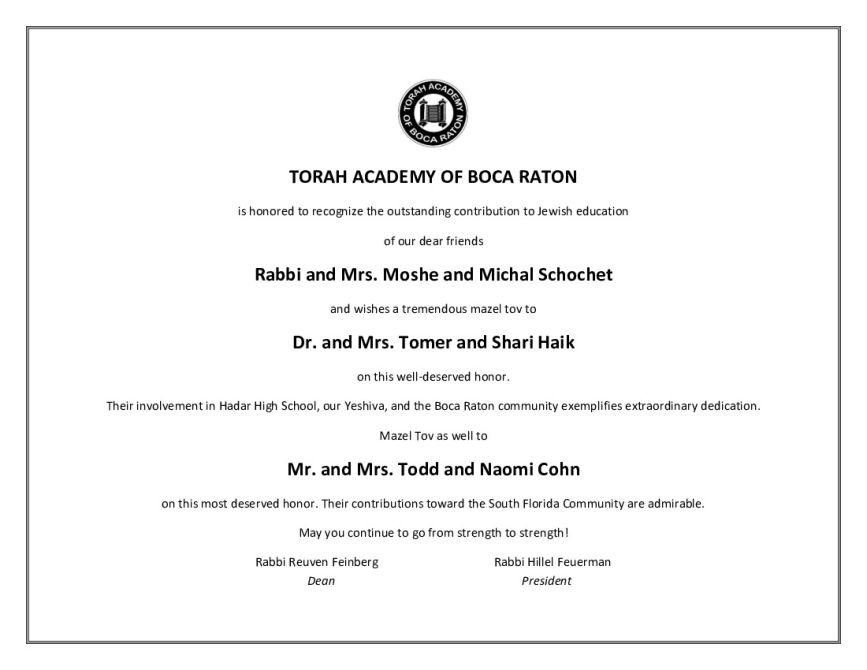 TORAH ACADEMY OF BOCA RATON

TORAH ACADEMY OF BOCA RATON

is honored to recognize the outstanding contribution to Jewish education

of our dear friends

Rabbi and Mrs. Moshe and Michal Schochet

and wishes a tremendous mazel tov to

Dr. and Mrs. Tomer and Shari Haik

on this well-deserved honor.

Their involvement in Hadar High School, our Yeshiva, and the Boca Raton community exemplifies extraordinary dedication.

Mazel Tov as well to

Mr. and Mrs. Todd and Naomi Cohn

on this most deserved honor. Their contributions toward the South Florida Community are admirable.

May you continue to go from strength to strength!

Rabbi Reuven Feinberg
Dean

Rabbi Hillel Feuerman
President